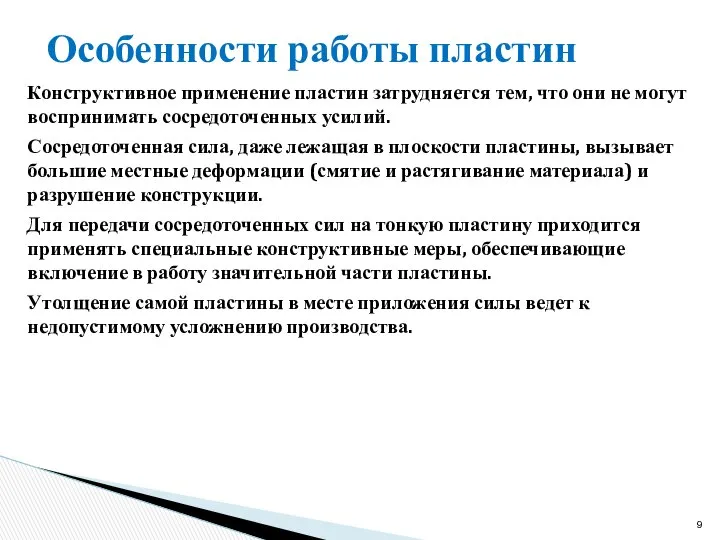 Особенности работы пластин

Конструктивное применение пластин затрудняется тем, что они не могут воспринимать сосредоточенных усилий.

Сосредоточенная сила, даже лежащая в плоскости пластины, вызывает большие местные деформации (смятие и растягивание материала) и разрушение конструкции.

Для передачи сосредоточенных сил на тонкую пластину приходится применять специальные конструктивные меры, обеспечивающие включение в работу значительной части пластины.

Утолщение самой пластины в месте приложения силы ведет к недопустимому усложнению производства.

9